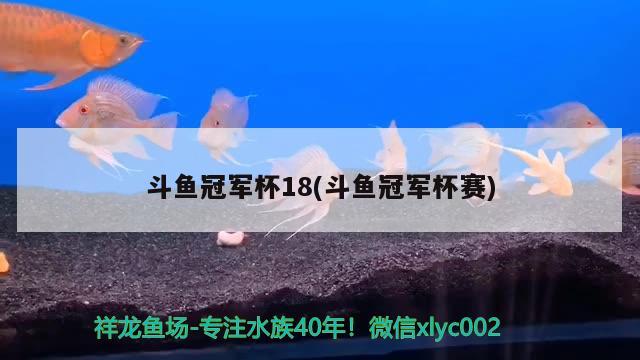 斗鱼冠军杯18(斗鱼冠军杯赛)

祥龙鱼场-专注水族40年！微信xlyc002